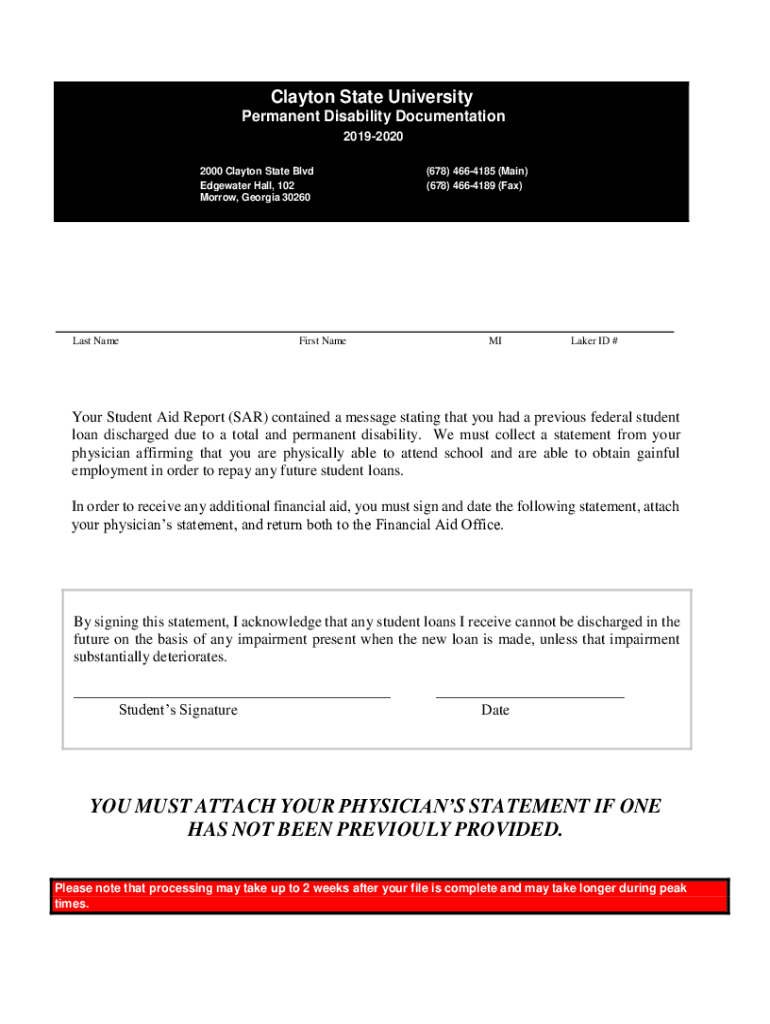 Clayton State University
Permanent Disability Documentation
2019-2020

2000 Clayton State Blvd
Edgewater Hall, 102
Morrow, Georgia 30260

(678) 466-4185 (Main)
(678) 466-4189 (Fax)

Last Name First Name MI Laker ID #

Your Student Aid Report (SAR) contained a message stating that you had a previous federal student loan discharged due to a total and permanent disability. We must collect a statement from your physician affirming that you are physically able to attend school and are able to obtain gainful employment in order to repay any future student loans.

In order to receive any additional financial aid, you must sign and date the following statement, attach your physician's statement, and return both to the Financial Aid Office.

By signing this statement, I acknowledge that any student loans I receive cannot be discharged in the future on the basis of any impairment present when the new loan is made, unless that impairment substantially deteriorates.

Student's Signature Date

YOU MUST ATTACH YOUR PHYSICIAN'S STATEMENT IF ONE HAS NOT BEEN PREVIOULY PROVIDED.

Please note that processing may take up to 2 weeks after your file is complete and may take longer during peak times.